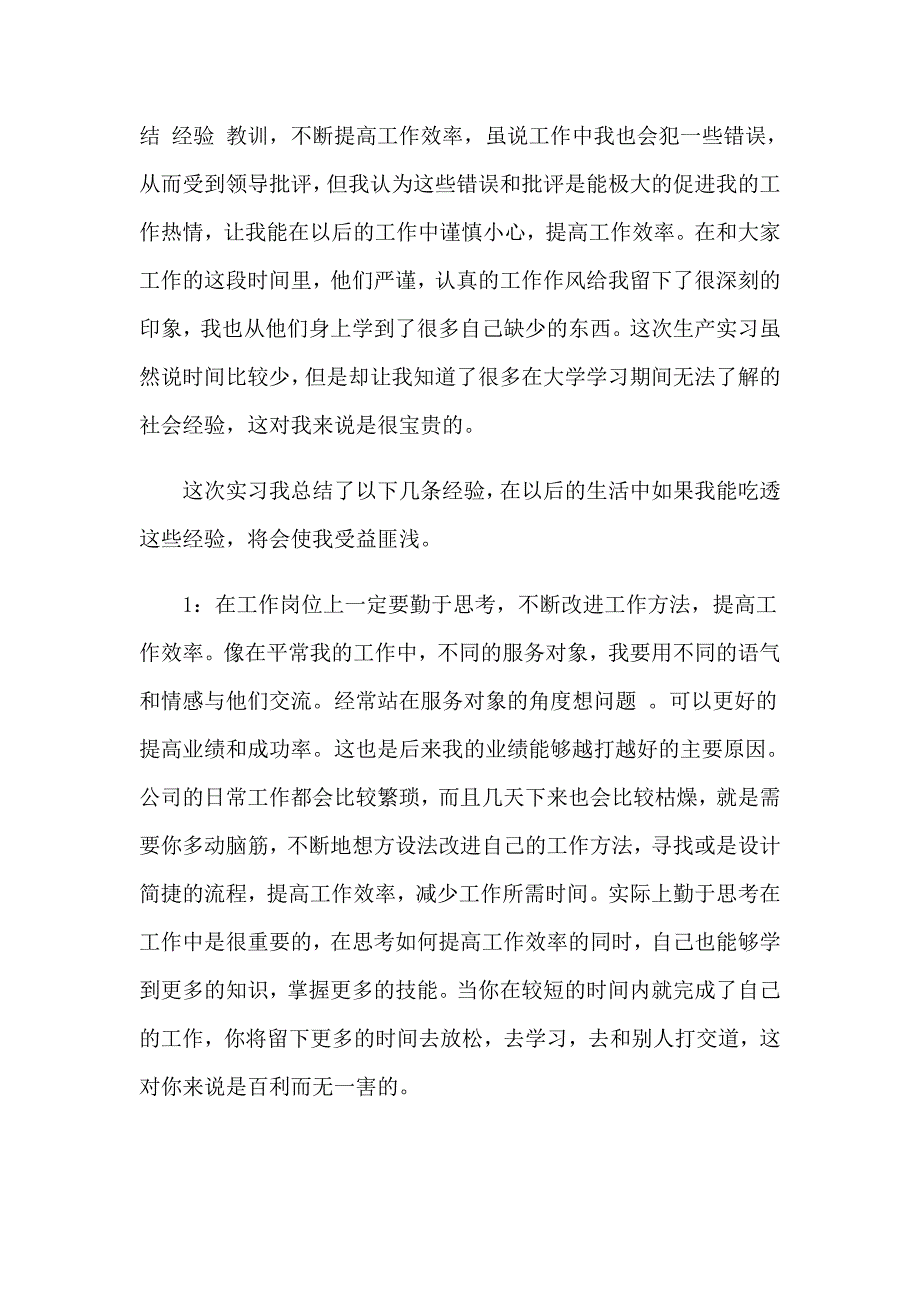 结 经验 教训，不断提高工作效率，虽说工作中我也会犯一些错误，从而受到领导批评，但我认为这些错误和批评是能极大的促进我的工作热情，让我能在以后的工作中谨慎小心，提高工作效率。在和大家工作的这段时间里，他们严谨，认真的工作作风给我留下了很深刻的印象，我也从他们身上学到了很多自己缺少的东西。这次生产实习虽然说时间比较少，但是却让我知道了很多在大学学习期间无法了解的社会经验，这对我来说是很宝贵的。

这次实习我总结了以下几条经验，在以后的生活中如果我能吃透这些经验，将会使我受益匪浅。

1：在工作岗位上一定要勤于思考，不断改进工作方法，提高工作效率。像在平常我的工作中，不同的服务对象，我要用不同的语气和情感与他们交流。经常站在服务对象的角度想问题 。可以更好的提高业绩和成功率。这也是后来我的业绩能够越打越好的主要原因。公司的日常工作都会比较繁琐，而且几天下来也会比较枯燥，就是需要你多动脑筋，不断地想方设法改进自己的工作方法，寻找或是设计简捷的流程，提高工作效率，减少工作所需时间。实际上勤于思考在工作中是很重要的，在思考如何提高工作效率的同时，自己也能够学到更多的知识，掌握更多的技能。当你在较短的时间内就完成了自己的工作，你将留下更多的时间去放松，去学习，去和别人打交道，这对你来说是百利而无一害的。